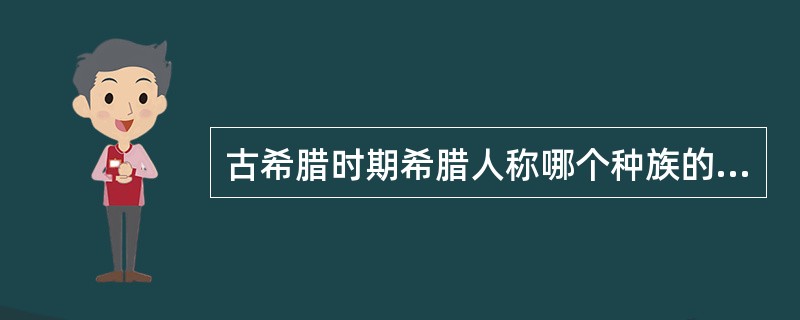 古希腊时期希腊人称哪个种族的...